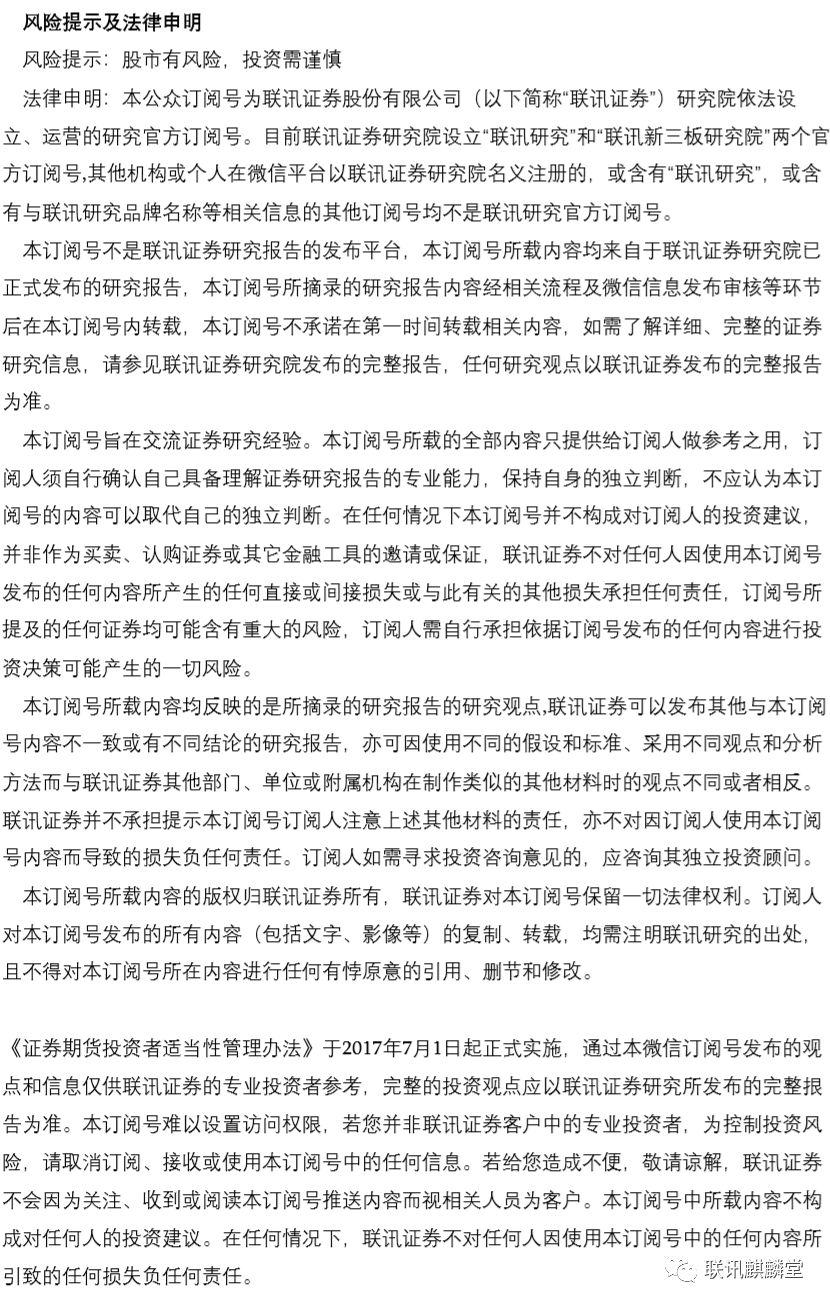 风险提示及法律申明

风险提示：股市有风险，投资需谨慎

法律申明：本公众订阅号为联讯证券股份有限公司（以下简称“联讯证券”）研究院依法设立、运营的研究官方订阅号。目前联讯证券研究院设立“联讯研究”和“联讯新三板研究院”两个官方订阅号,其他机构或个人在微信平台以联讯证券研究院名义注册的，或含有“联讯研究”，或含有与联讯研究品牌名称等相关信息的其他订阅号均不是联讯研究官方订阅号。

本订阅号不是联讯证券研究报告的发布平台，本订阅号所载内容均来自于联讯证券研究院已正式发布的研究报告，本订阅号所摘录的研究报告内容经相关流程及微信信息发布审核等环节后在本订阅号内转载，本订阅号不承诺在第一时间转载相关内容，如需了解详细、完整的证券研究信息，请参见联讯证券研究院发布的完整报告，任何研究观点以联讯证券发布的完整报告为准。

本订阅号旨在交流证券研究经验。本订阅号所载的全部内容只提供给订阅人做参考之用，订阅人须自行确认自己具备理解证券研究报告的专业能力，保持自身的独立判断，不应认为本订阅号的内容可以取代自己的独立判断。在任何情况下本订阅号并不构成对订阅人的投资建议，并非作为买卖、认购证券或其它金融工具的邀请或保证，联讯证券不对任何人因使用本订阅号发布的任何内容所产生的任何直接或间接损失或与此有关的其他损失承担任何责任，订阅号所提及的任何证券均可能含有重大的风险，订阅人需自行承担依据订阅号发布的任何内容进行投资决策可能产生的一切风险。

本订阅号所载内容均反映的是所摘录的研究报告的研究观点,联讯证券可以发布其他与本订阅号内容不一致或有不同结论的研究报告，亦可因使用不同的假设和标准、采用不同观点和分析方法而与联讯证券其他部门、单位或附属机构在制作类似的其他材料时的观点不同或者相反。联讯证券并不承担提示本订阅号订阅人注意上述其他材料的责任，亦不对因订阅人使用本订阅号内容而导致的损失负任何责任。订阅人如需寻求投资咨询意见的，应咨询其独立投资顾问。

本订阅号所载内容的版权归联讯证券所有，联讯证券对本订阅号保留一切法律权利。订阅人对本订阅号发布的所有内容（包括文字、影像等）的复制、转载，均需注明联讯研究的出处，且不得对本订阅号所在内容进行任何有悖原意的引用、删节和修改。

《证券期货投资者适当性管理办法》于2017年7月1日起正式实施，通过本微信订阅号发布的观点和信息仅供联讯证券的专业投资者参考，完整的投资观点应以联讯证券研究所发布的完整报告为准。本订阅号难以设置访问权限，若您并非联讯证券客户中的专业投资者，为控制投资风险，请取消订阅、接收或使用本订阅号中的任何信息。若给您造成不便，敬请谅解，联讯证券不会因为关注、收到或阅读本订阅号推送内容而视相关人员为客户。本订阅号中所载内容不构成对任何人的投资建议。在任何情况下，联讯证券不对任何人因使用本订阅号中的任何内容所引致的任何损失负任何责任。

联讯麒麟堂